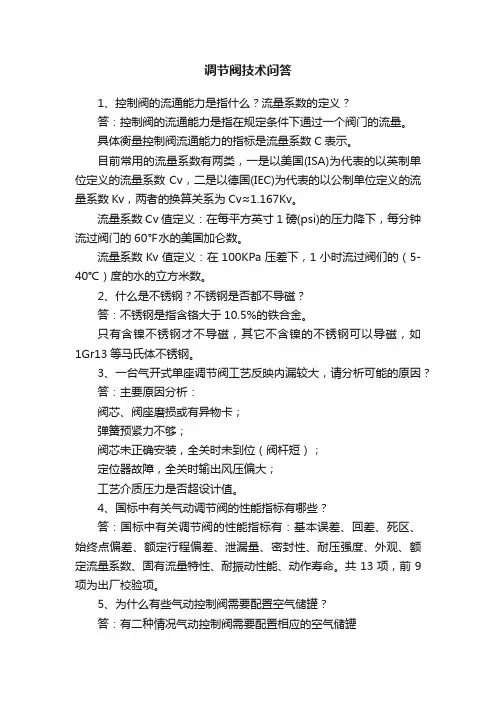 调节阀技术问答

1、控制阀的流通能力是指什么？流量系数的定义？

答：控制阀的流通能力是指在规定条件下通过一个阀门的流量。

具体衡量控制阀流通能力的指标是流量系数 C 表示。

目前常用的流量系数有两类，一是以美国(ISA)为代表的以英制单位定义的流量系数 Cv，二是以德国(IEC)为代表的以公制单位定义的流量系数 Kv，两者的换算关系为 Cv≈1.167Kv。

流量系数 Cv 值定义：在每平方英寸 1 磅(psi)的压力降下，每分钟流过阀门的 60°F水的美国加仑数。

流量系数 Kv 值定义：在 100KPa 压差下，1 小时流过阀们的（5-40°C）度的水的立方米数。

2、什么是不锈钢？不锈钢是否都不导磁？

答：不锈钢是指含铬大于 10.5%的铁合金。

只有含镍不锈钢才不导磁，其它不含镍的不锈钢可以导磁，如 1Gr13 等马氏体不锈钢。

3、一台气开式单座调节阀工艺反映内漏较大，请分析可能的原因？

答：主要原因分析：

阀芯、阀座磨损或有异物卡；

弹簧预紧力不够；

阀芯未正确安装，全关时未到位（阀杆短）；

定位器故障，全关时输出风压偏大；

工艺介质压力是否超设计值。

4、国标中有关气动调节阀的性能指标有哪些？

答：国标中有关调节阀的性能指标有：基本误差、回差、死区、始终点偏差、额定行程偏差、泄漏量、密封性、耐压强度、外观、额定流量系数、固有流量特性、耐振动性能、动作寿命。共 13 项，前 9 项为出厂校验项。

5、为什么有些气动控制阀需要配置空气储罐？

答：有二种情况气动控制阀需要配置相应的空气储罐